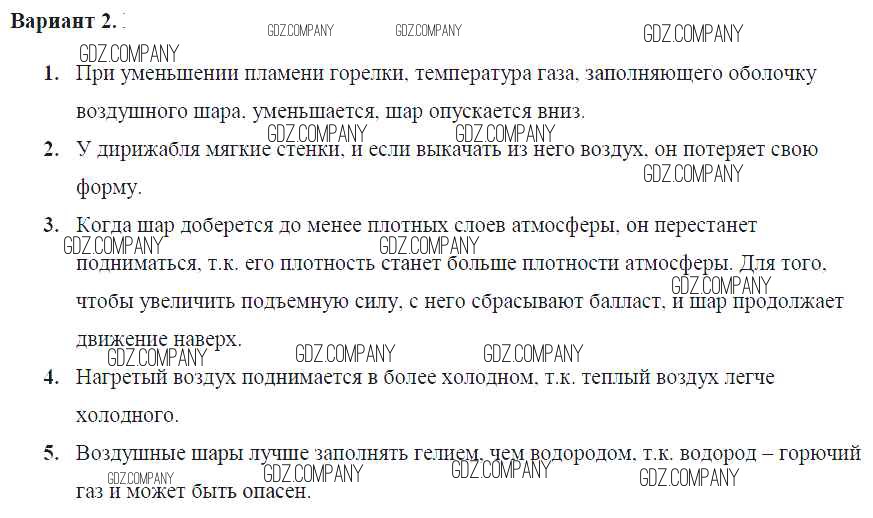 Вариант 2.

1. При уменьшении пламени горелки, температура газа, заполняющего оболочку воздушного шара, уменьшается, шар опускается вниз.

2. У дирижабля мягкие стенки, и если выкачать из него воздух, он потеряет свою форму.

3. Когда шар доберется до менее плотных слоев атмосферы, он перестанет подниматься, т.к. его плотность станет больше плотности атмосферы. Для того, чтобы увеличить подъемную силу, с него сбрасывают балласт, и шар продолжает движение наверх.

4. Нагретый воздух поднимается в более холодном, т.к. теплый воздух легче холодного.

5. Воздушные шары лучше заполнять гелием, чем водородом, т.к. водород – горючий газ и может быть опасен.

GDZ.COMPANY